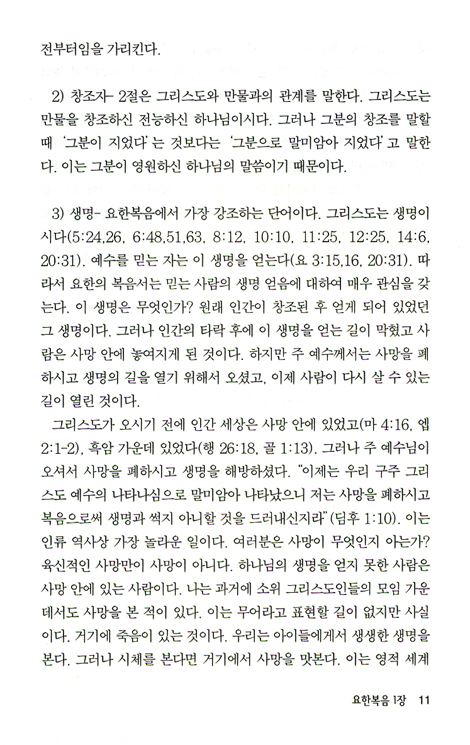 전부터임을 가리킨다.

2) 창조자- 2절은 그리스도와 만물과의 관계를 말한다. 그리스도는 만물을 창조하신 전능하신 하나님이시다. 그러나 그분의 창조를 말할 때 '그분이 지었다'는 것보다는 '그분으로 말미암아 지었다'고 말한다. 이는 그분이 영원하신 하나님의 말씀이기 때문이다.

3) 생명- 요한복음에서 가장 강조하는 단어이다. 그리스도는 생명이시다(5:24,26, 6:48,51,63, 8:12, 10:10, 11:25, 12:25, 14:6, 20:31). 예수를 믿는 자는 이 생명을 얻는다(요 3:15,16, 20:31). 따라서 요한의 복음서는 믿는 사람의 생명 얻음에 대하여 매우 관심을 갖는다. 이 생명은 무엇인가? 원래 인간이 창조된 후 얻게 되어 있었던 그 생명이다. 그러나 인간의 타락 후에 이 생명을 얻는 길이 막혔고 사람은 사망 안에 놓여지게 된 것이다. 하지만 주 예수께서는 사망을 폐하시고 생명의 길을 열기 위해서 오셨고, 이제 사람이 다시 살 수 있는 길이 열린 것이다.

그리스도가 오시기 전에 인간 세상은 사망 안에 있었고(마 4:16, 엡 2:1-2), 흑암 가운데 있었다(행 26:18, 골 1:13). 그러나 주 예수님이 오셔서 사망을 폐하시고 생명을 해방하셨다. "이제는 우리 구주 그리스도 예수의 나타나심으로 말미암아 나타났으니 저는 사망을 폐하시고 복음으로써 생명과 썩지 아니할 것을 드러내신지라"(딤후 1:10). 이는 인류 역사상 가장 놀라운 일이다. 여러분은 사망이 무엇인지 아는가? 육신적인 사망만이 사망이 아니다. 하나님의 생명을 얻지 못한 사람은 사망 안에 있는 사람이다. 나는 과거에 소위 그리스도인들의 모임 가운데서도 사망을 본 적이 있다. 이는 무어라고 표현할 길이 없지만 사실이다. 거기에 죽음이 있는 것이다. 우리는 아이들에게서 생생한 생명을 본다. 그러나 시체를 본다면 거기에서 사망을 맛본다. 이는 영적 세계

요한복음 1장 11